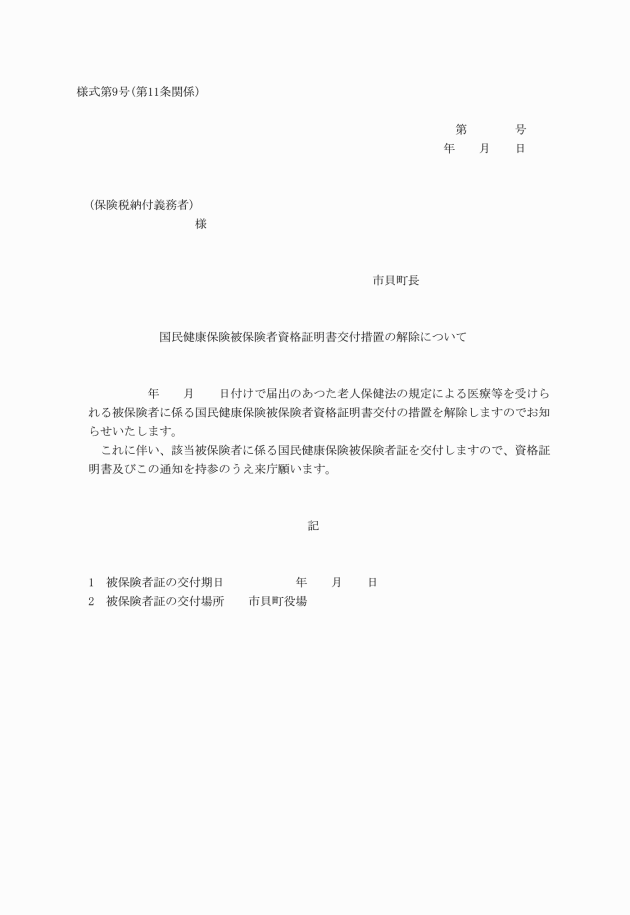 様式第9号(第11条関係)

第　　　号
年　　月　　日

(保険税納付義務者)
様

市貝町長

国民健康保険被保険者資格証明書交付措置の解除について

年　　月　　日付けで届出のあつた老人保健法の規定による医療等を受けられる被保険者に係る国民健康保険被保険者資格証明書交付の措置を解除しますのでお知らせいたします。
これに伴い、該当被保険者に係る国民健康保険被保険者証を交付しますので、資格証明書及びこの通知を持参のうえ来庁願います。

記

1　被保険者証の交付期日　　　　　年　　月　　日
2　被保険者証の交付場所　　市貝町役場